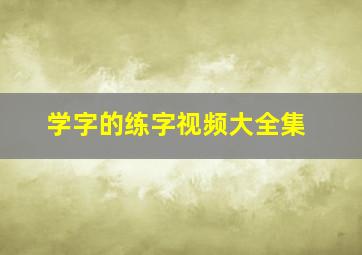 学字的练字视频大全集